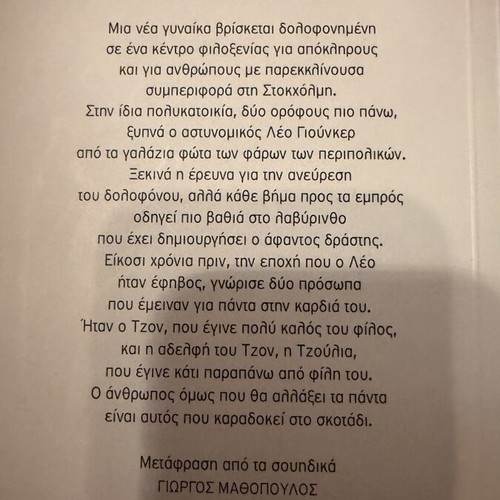 Μια νέα γυναίκα βρίσκεται δολοφονημένη σε ένα κέντρο φιλοξενίας για απόκληρους και για ανθρώπους με παρεκκλίνουσα συμπεριφορά στη Στοκχόλμη. Στην ίδια πολυκατοικία, δύο ορόφους πιο πάνω, ξυπνά ο αστυνομικός Λέο Γιούνκερ από τα γαλάζια φώτα των φάρων των περιπολικών. Ξεκινά η έρευνα για την ανεύρεση του δολοφόνου, αλλά κάθε βήμα προς τα εμπρός οδηγεί πιο βαθιά στο λαβύρινθο που έχει δημιουργήσει ο άφαντος δράστης. Είκοσι χρόνια πριν, την εποχή που ο Λέο ήταν έφηβος, γνώρισε δύο πρόσωπα που έμειναν για πάντα στην καρδιά του. Ήταν ο Τζον, που έγινε πολύ καλός του φίλος, και η αδελφή του Τζον, η Τζούλια, που έγινε κάτι παραπάνω από φίλη του. Ο άνθρωπος όμως που θα αλλάξει τα πάντα είναι αυτός που καραδοκεί στο σκοτάδι.

Μετάφραση από τα σουηδικά
ΓΙΩΡΓΟΣ ΜΑΘΟΠΟΥΛΟΣ